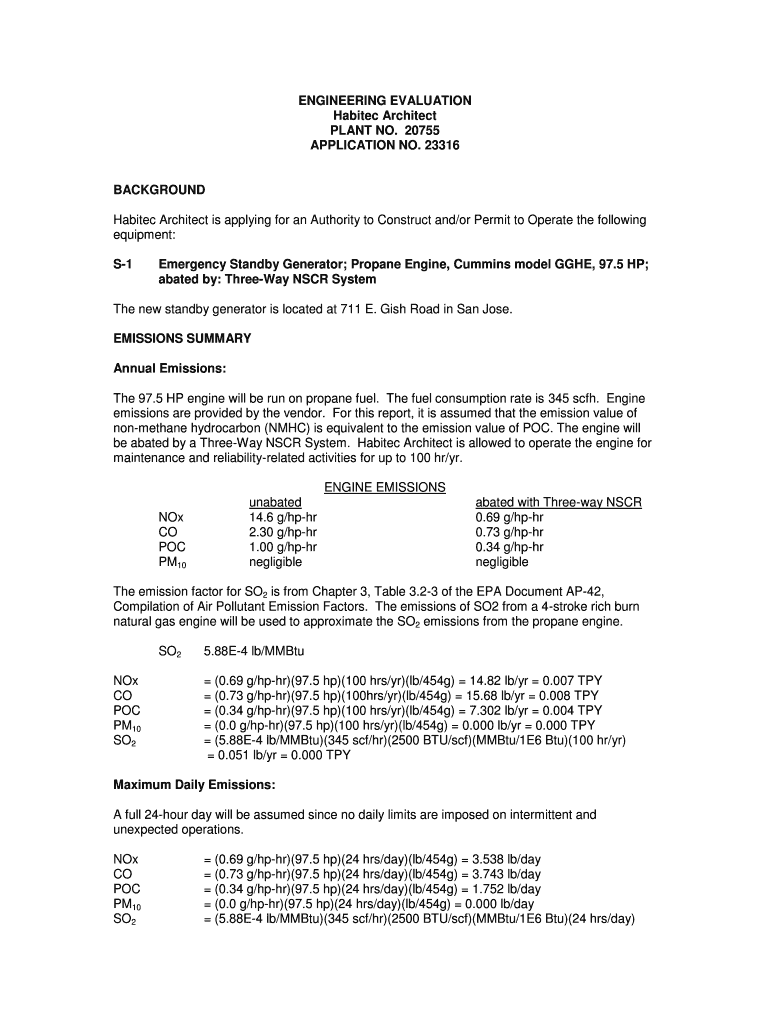 ENGINEERING EVALUATION
Habitec Architect
PLANT NO. 20755
APPLICATION NO. 23316

BACKGROUND

Habitec Architect is applying for an Authority to Construct and/or Permit to Operate the following equipment:

S-1 Emergency Standby Generator; Propane Engine, Cummins model GGHE, 97.5 HP; abated by: Three-Way NSCR System

The new standby generator is located at 711 E. Gish Road in San Jose.

EMISSIONS SUMMARY

Annual Emissions:

The 97.5 HP engine will be run on propane fuel. The fuel consumption rate is 345 scfh. Engine emissions are provided by the vendor. For this report, it is assumed that the emission value of non-methane hydrocarbon (NMHC) is equivalent to the emission value of POC. The engine will be abated by a Three-Way NSCR System. Habitec Architect is allowed to operate the engine for maintenance and reliability-related activities for up to 100 hr/yr.

ENGINE EMISSIONS

| | unabated | abated with Three-way NSCR |
|---|---|---|
| NOx | 14.6 g/hp-hr | 0.69 g/hp-hr |
| CO | 2.30 g/hp-hr | 0.73 g/hp-hr |
| POC | 1.00 g/hp-hr | 0.34 g/hp-hr |
| $PM_{10}$ | negligible | negligible |

The emission factor for $SO_2$ is from Chapter 3, Table 3.2-3 of the EPA Document AP-42, Compilation of Air Pollutant Emission Factors. The emissions of SO2 from a 4-stroke rich burn natural gas engine will be used to approximate the $SO_2$ emissions from the propane engine.

$SO_2$ 5.88E-4 lb/MMBtu

NOx = (0.69 g/hp-hr)(97.5 hp)(100 hrs/yr)(lb/454g) = 14.82 lb/yr = 0.007 TPY
CO = (0.73 g/hp-hr)(97.5 hp)(100hrs/yr)(lb/454g) = 15.68 lb/yr = 0.008 TPY
POC = (0.34 g/hp-hr)(97.5 hp)(100 hrs/yr)(lb/454g) = 7.302 lb/yr = 0.004 TPY
$PM_{10}$ = (0.0 g/hp-hr)(97.5 hp)(100 hrs/yr)(lb/454g) = 0.000 lb/yr = 0.000 TPY
$SO_2$ = (5.88E-4 lb/MMBtu)(345 scf/hr)(2500 BTU/scf)(MMBtu/1E6 Btu)(100 hr/yr) = 0.051 lb/yr = 0.000 TPY

Maximum Daily Emissions:

A full 24-hour day will be assumed since no daily limits are imposed on intermittent and unexpected operations.

NOx = (0.69 g/hp-hr)(97.5 hp)(24 hrs/day)(lb/454g) = 3.538 lb/day
CO = (0.73 g/hp-hr)(97.5 hp)(24 hrs/day)(lb/454g) = 3.743 lb/day
POC = (0.34 g/hp-hr)(97.5 hp)(24 hrs/day)(lb/454g) = 1.752 lb/day
$PM_{10}$ = (0.0 g/hp-hr)(97.5 hp)(24 hrs/day)(lb/454g) = 0.000 lb/day
$SO_2$ = (5.88E-4 lb/MMBtu)(345 scf/hr)(2500 BTU/scf)(MMBtu/1E6 Btu)(24 hrs/day)